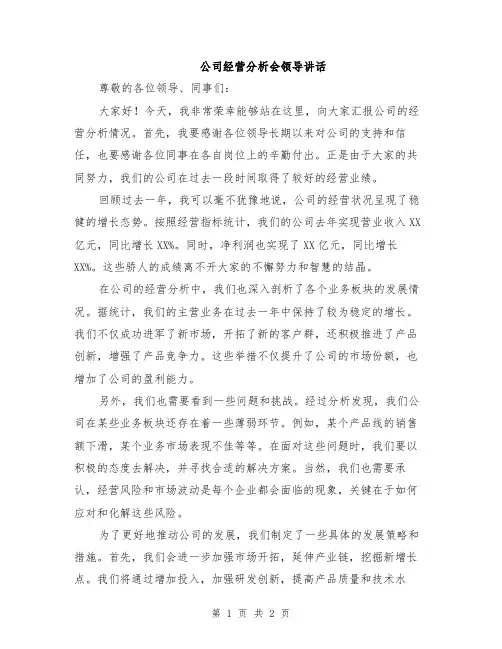 公司经营分析会领导讲话

尊敬的各位领导、同事们：

大家好！今天，我非常荣幸能够站在这里，向大家汇报公司的经营分析情况。首先，我要感谢各位领导长期以来对公司的支持和信任，也要感谢各位同事在各自岗位上的辛勤付出。正是由于大家的共同努力，我们的公司在过去一段时间取得了较好的经营业绩。

回顾过去一年，我可以毫不犹豫地说，公司的经营状况呈现了稳健的增长态势。按照经营指标统计，我们的公司去年实现营业收入XX亿元，同比增长XX%。同时，净利润也实现了XX亿元，同比增长XX%。这些骄人的成绩离不开大家的不懈努力和智慧的结晶。

在公司的经营分析中，我们也深入剖析了各个业务板块的发展情况。据统计，我们的主营业务在过去一年中保持了较为稳定的增长。我们不仅成功进军了新市场，开拓了新的客户群，还积极推进了产品创新，增强了产品竞争力。这些举措不仅提升了公司的市场份额，也增加了公司的盈利能力。

另外，我们也需要看到一些问题和挑战。经过分析发现，我们公司在某些业务板块还存在着一些薄弱环节。例如，某个产品线的销售额下滑，某个业务市场表现不佳等等。在面对这些问题时，我们要以积极的态度去解决，并寻找合适的解决方案。当然，我们也需要承认，经营风险和市场波动是每个企业都会面临的现象，关键在于如何应对和化解这些风险。

为了更好地推动公司的发展，我们制定了一些具体的发展策略和措施。首先，我们会进一步加强市场开拓，延伸产业链，挖掘新增长点。我们将通过增加投入，加强研发创新，提高产品质量和技术水

第 1 页 共 2 页